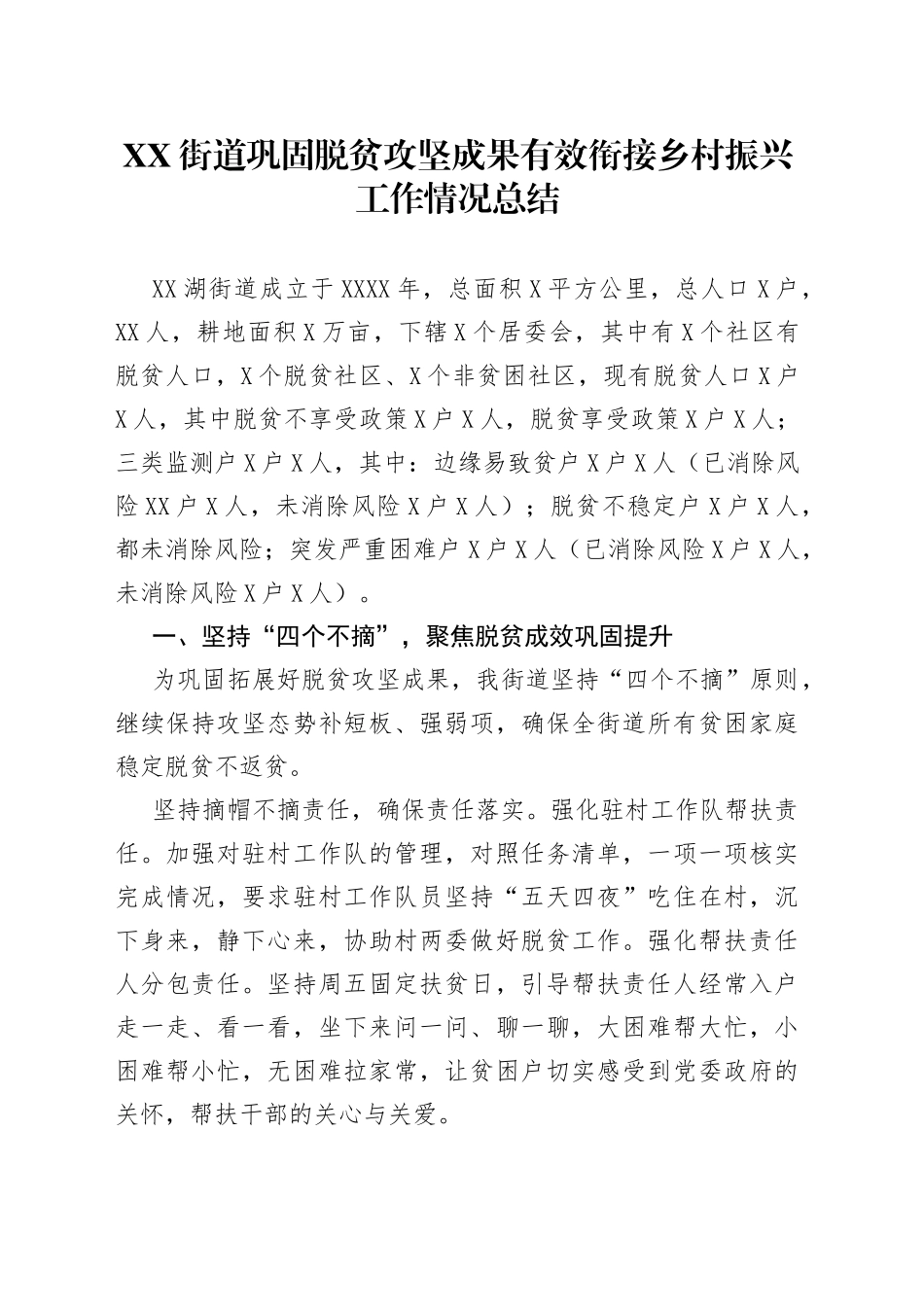 XX街道巩固脱贫攻坚成果有效衔接乡村振兴工作情况总结

XX湖街道成立于XXXX年，总面积X平方公里，总人口X户，XX人，耕地面积X万亩，下辖X个居委会，其中有X个社区有脱贫人口，X个脱贫社区、X个非贫困社区，现有脱贫人口X户X人，其中脱贫不享受政策X户X人，脱贫享受政策X户X人；三类监测户X户X人，其中：边缘易致贫户X户X人（已消除风险XX户X人，未消除风险X户X人）；脱贫不稳定户X户X人，都未消除风险；突发严重困难户X户X人（已消除风险X户X人，未消除风险X户X人）。

一、坚持“四个不摘”，聚焦脱贫成效巩固提升

为巩固拓展好脱贫攻坚成果，我街道坚持“四个不摘”原则，继续保持攻坚态势补短板、强弱项，确保全街道所有贫困家庭稳定脱贫不返贫。

坚持摘帽不摘责任，确保责任落实。强化驻村工作队帮扶责任。加强对驻村工作队的管理，对照任务清单，一项一项核实完成情况，要求驻村工作队员坚持“五天四夜”吃住在村，沉下身来，静下心来，协助村两委做好脱贫工作。强化帮扶责任人分包责任。坚持周五固定扶贫日，引导帮扶责任人经常入户走一走、看一看，坐下来问一问、聊一聊，大困难帮大忙，小困难帮小忙，无困难拉家常，让贫困户切实感受到党委政府的关怀，帮扶干部的关心与关爱。